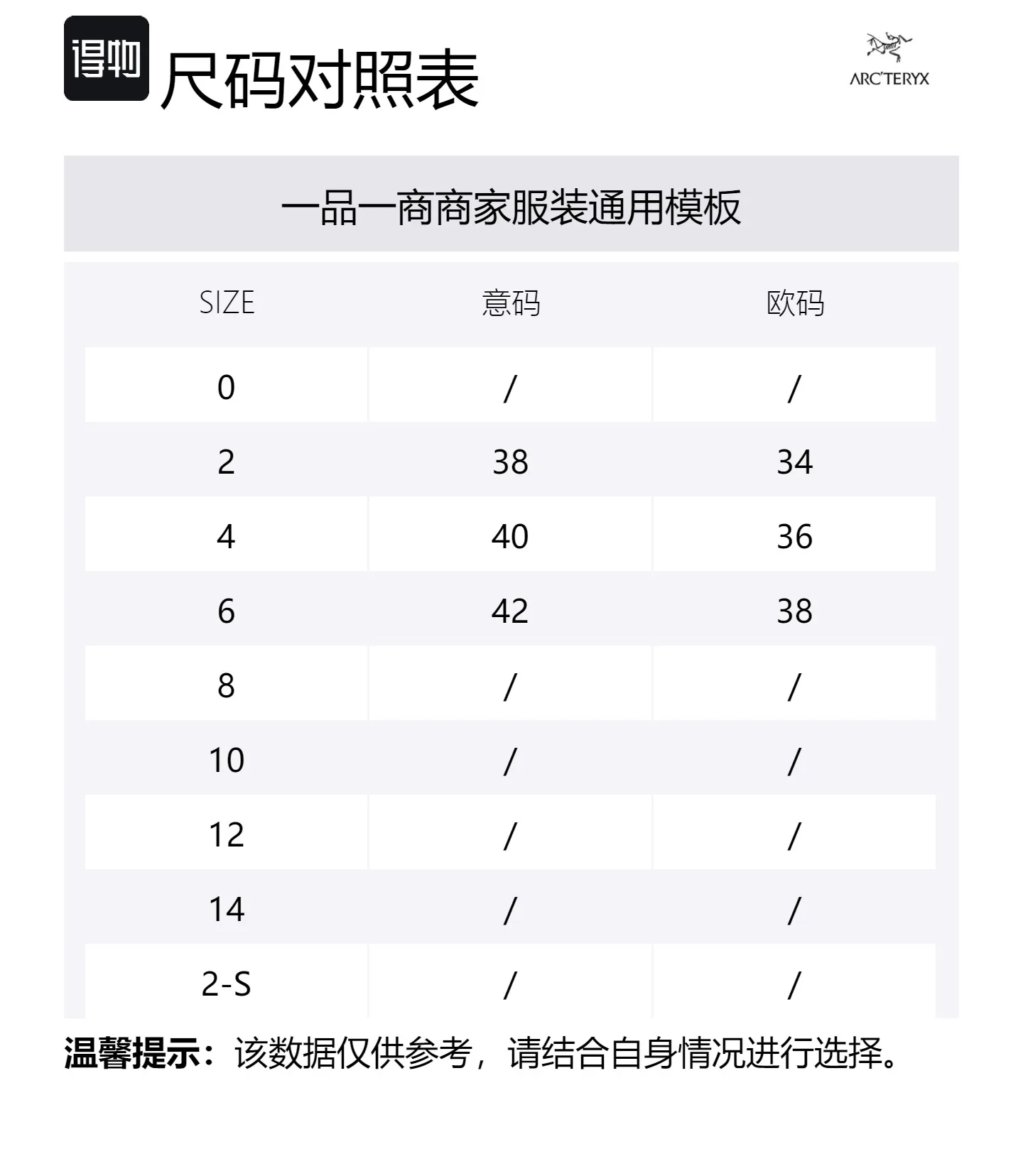 得物 尺码对照表

ARC'TERYX

一品一商商家服装通用模板

| SIZE | 意码 | 欧码 |
|---|---|---|
| 0 | / | / |
| 2 | 38 | 34 |
| 4 | 40 | 36 |
| 6 | 42 | 38 |
| 8 | / | / |
| 10 | / | / |
| 12 | / | / |
| 14 | / | / |
| 2-S | / | / |

温馨提示：该数据仅供参考，请结合自身情况进行选择。